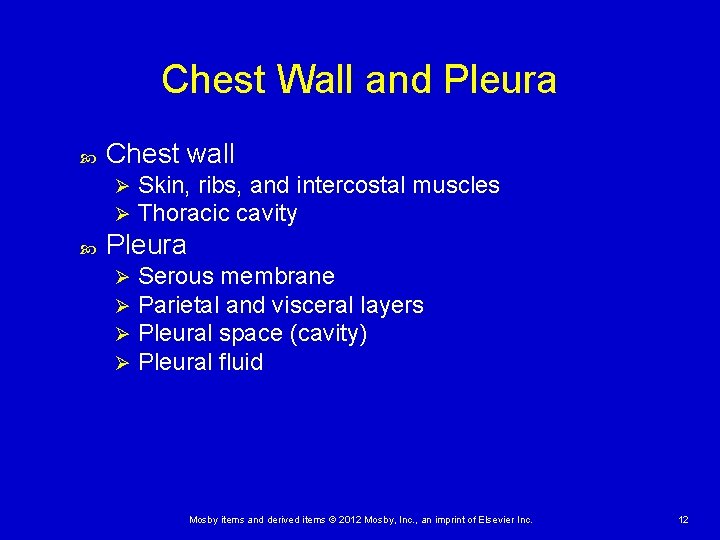 Chest Wall and Pleura

Chest wall
- Skin, ribs, and intercostal muscles
- Thoracic cavity

Pleura
- Serous membrane
- Parietal and visceral layers
- Pleural space (cavity)
- Pleural fluid

Mosby items and derived items © 2012 Mosby, Inc., an imprint of Elsevier Inc.

12